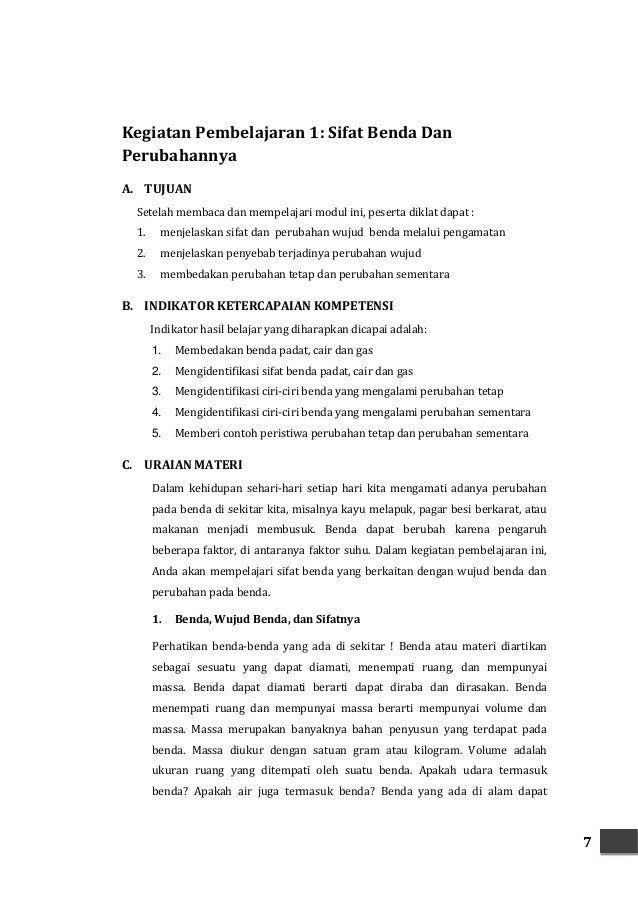 Kegiatan Pembelajaran 1: Sifat Benda Dan Perubahannya

A. TUJUAN

Setelah membaca dan mempelajari modul ini, peserta diklat dapat :

1. menjelaskan sifat dan perubahan wujud benda melalui pengamatan
2. menjelaskan penyebab terjadinya perubahan wujud
3. membedakan perubahan tetap dan perubahan sementara

B. INDIKATOR KETERCAPAIAN KOMPETENSI

Indikator hasil belajar yang diharapkan dicapai adalah:

1. Membedakan benda padat, cair dan gas
2. Mengidentifikasi sifat benda padat, cair dan gas
3. Mengidentifikasi ciri-ciri benda yang mengalami perubahan tetap
4. Mengidentifikasi ciri-ciri benda yang mengalami perubahan sementara
5. Memberi contoh peristiwa perubahan tetap dan perubahan sementara

C. URAIAN MATERI

Dalam kehidupan sehari-hari setiap hari kita mengamati adanya perubahan pada benda di sekitar kita, misalnya kayu melapuk, pagar besi berkarat, atau makanan menjadi membusuk. Benda dapat berubah karena pengaruh beberapa faktor, di antaranya faktor suhu. Dalam kegiatan pembelajaran ini, Anda akan mempelajari sifat benda yang berkaitan dengan wujud benda dan perubahan pada benda.

1. Benda, Wujud Benda, dan Sifatnya

Perhatikan benda-benda yang ada di sekitar ! Benda atau materi diartikan sebagai sesuatu yang dapat diamati, menempati ruang, dan mempunyai massa. Benda dapat diamati berarti dapat diraba dan dirasakan. Benda menempati ruang dan mempunyai massa berarti mempunyai volume dan massa. Massa merupakan banyaknya bahan penyusun yang terdapat pada benda. Massa diukur dengan satuan gram atau kilogram. Volume adalah ukuran ruang yang ditempati oleh suatu benda. Apakah udara termasuk benda? Apakah air juga termasuk benda? Benda yang ada di alam dapat

7